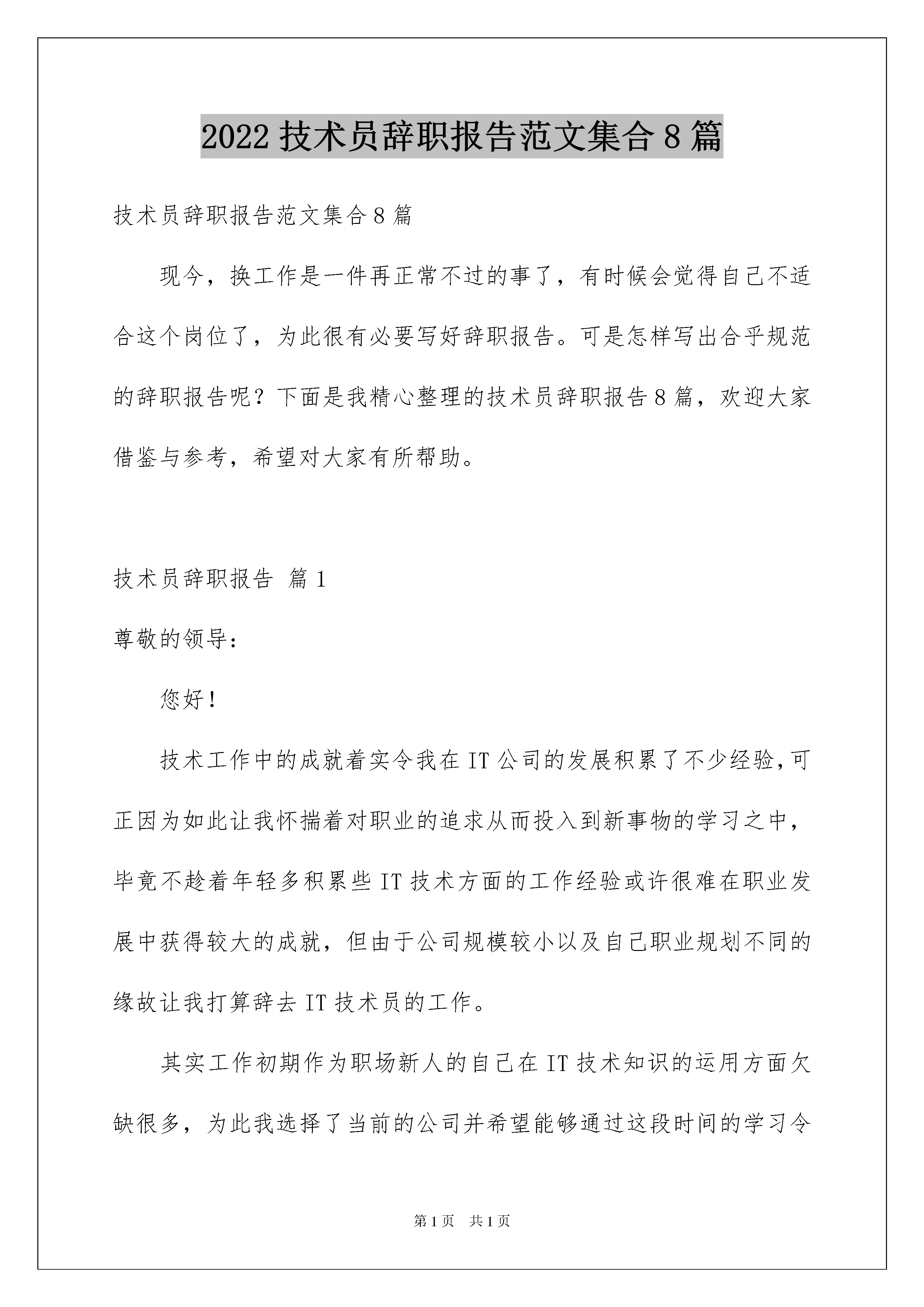 2022 技术员辞职报告范文集合 8 篇

技术员辞职报告范文集合 8 篇

现今，换工作是一件再正常不过的事了，有时候会觉得自己不适合这个岗位了，为此很有必要写好辞职报告。可是怎样写出合乎规范的辞职报告呢？下面是我精心整理的技术员辞职报告 8 篇，欢迎大家借鉴与参考，希望对大家有所帮助。

技术员辞职报告 篇 1

尊敬的领导：

您好！

技术工作中的成就着实令我在 IT 公司的发展积累了不少经验，可正因为如此让我怀揣着对职业的追求从而投入到新事物的学习之中，毕竟不趁着年轻多积累些 IT 技术方面的工作经验或许很难在职业发展中获得较大的成就，但由于公司规模较小以及自己职业规划不同的缘故让我打算辞去 IT 技术员的工作。

其实工作初期作为职场新人的自己在 IT 技术知识的运用方面欠缺很多，为此我选择了当前的公司并希望能够通过这段时间的学习令

第 1 页 共 1 页